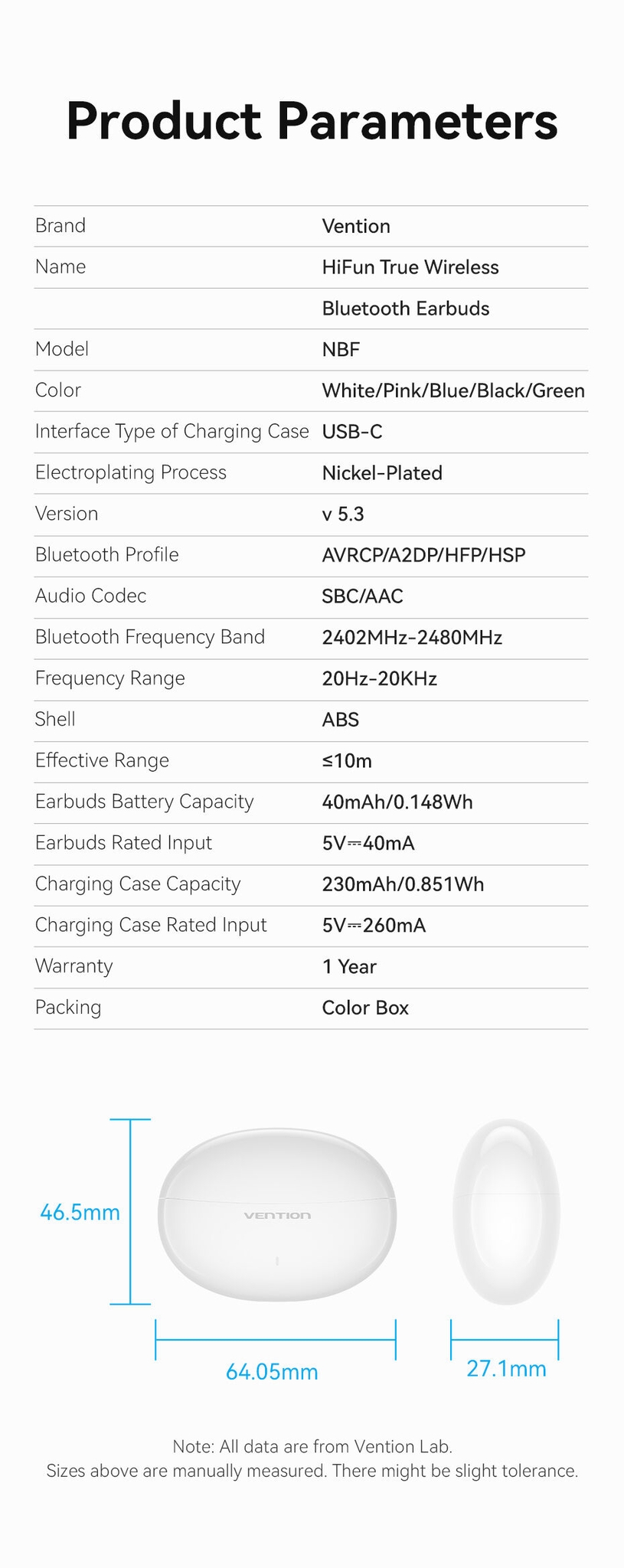 Product Parameters

| Brand | Vention |
|---|---|
| Name | HiFun True Wireless |
|  | Bluetooth Earbuds |
| Model | NBF |
| Color | White/Pink/Blue/Black/Green |
| Interface Type of Charging Case | USB-C |
| Electroplating Process | Nickel-Plated |
| Version | v 5.3 |
| Bluetooth Profile | AVRCP/A2DP/HFP/HSP |
| Audio Codec | SBC/AAC |
| Bluetooth Frequency Band | 2402MHz-2480MHz |
| Frequency Range | 20Hz-20KHz |
| Shell | ABS |
| Effective Range | ≤10m |
| Earbuds Battery Capacity | 40mAh/0.148Wh |
| Earbuds Rated Input | 5V⎓40mA |
| Charging Case Capacity | 230mAh/0.851Wh |
| Charging Case Rated Input | 5V⎓260mA |
| Warranty | 1 Year |
| Packing | Color Box |

46.5mm

VENTION

64.05mm

27.1mm

Note: All data are from Vention Lab.
Sizes above are manually measured. There might be slight tolerance.